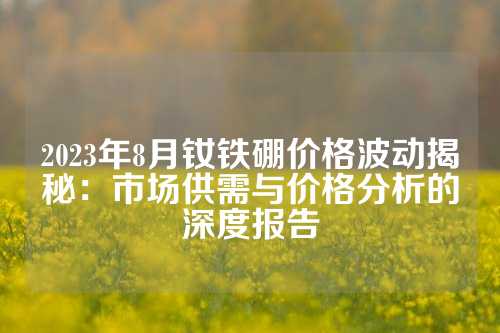 2023年8月钕铁硼价格波动揭秘：市场供需与价格分析的深度报告